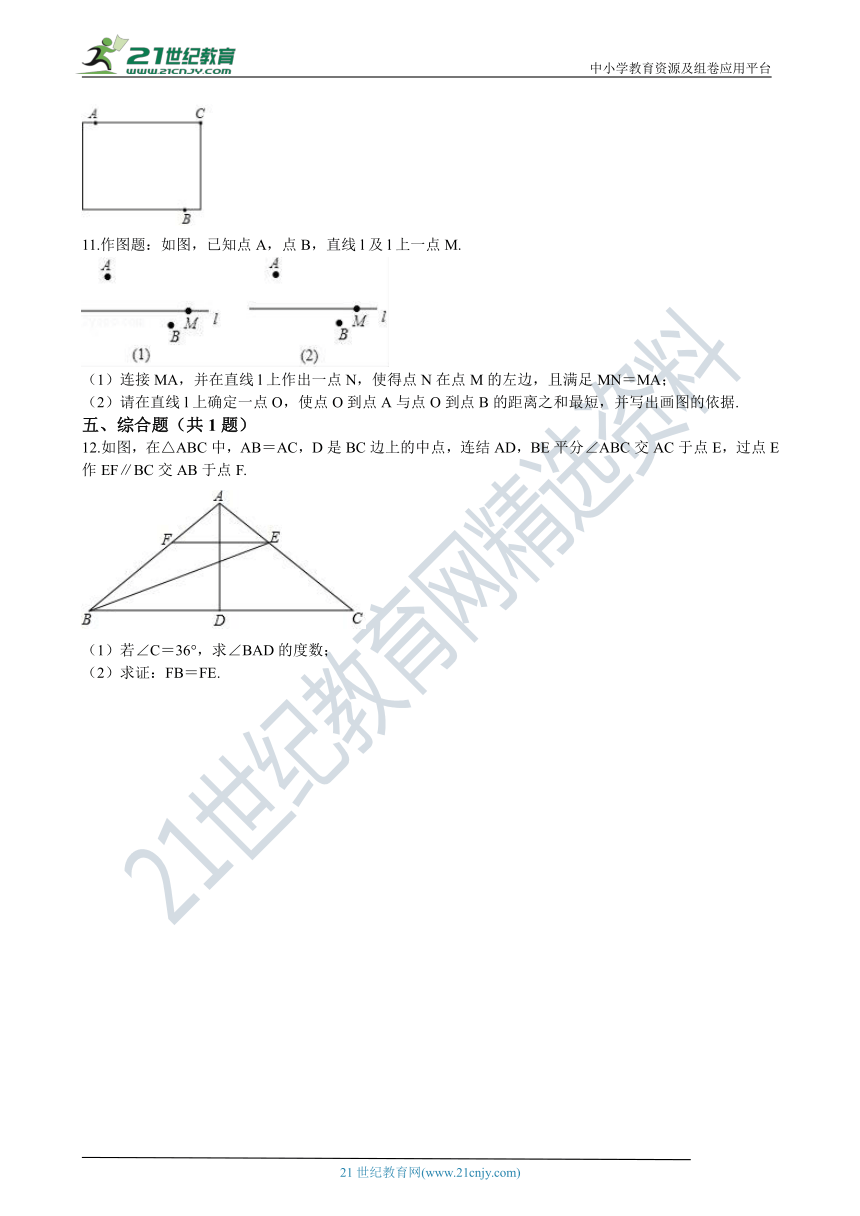 21世纪教育
www.21cnjy.com

中小学教育资源及组卷应用平台

A C

B

11.作图题：如图，已知点 A，点 B，直线 l 及 l 上一点 M.

A
M l
B
(1)

A
M l
B
(2)

（1）连接 MA，并在直线 l 上作出一点 N，使得点 N 在点 M 的左边，且满足 MN＝MA；
（2）请在直线 l 上确定一点 O，使点 O 到点 A 与点 O 到点 B 的距离之和最短，并写出画图的依据.

五、综合题（共 1 题）

12.如图，在△ABC 中，AB＝AC，D 是 BC 边上的中点，连结 AD，BE 平分∠ABC 交 AC 于点 E，过点 E 作 EF∥BC 交 AB 于点 F.

A
F E
B D C

（1）若∠C＝36°，求∠BAD 的度数；
（2）求证：FB＝FE.

21世纪教育网精选资料

21 世纪教育网(www.21cnjy.com)